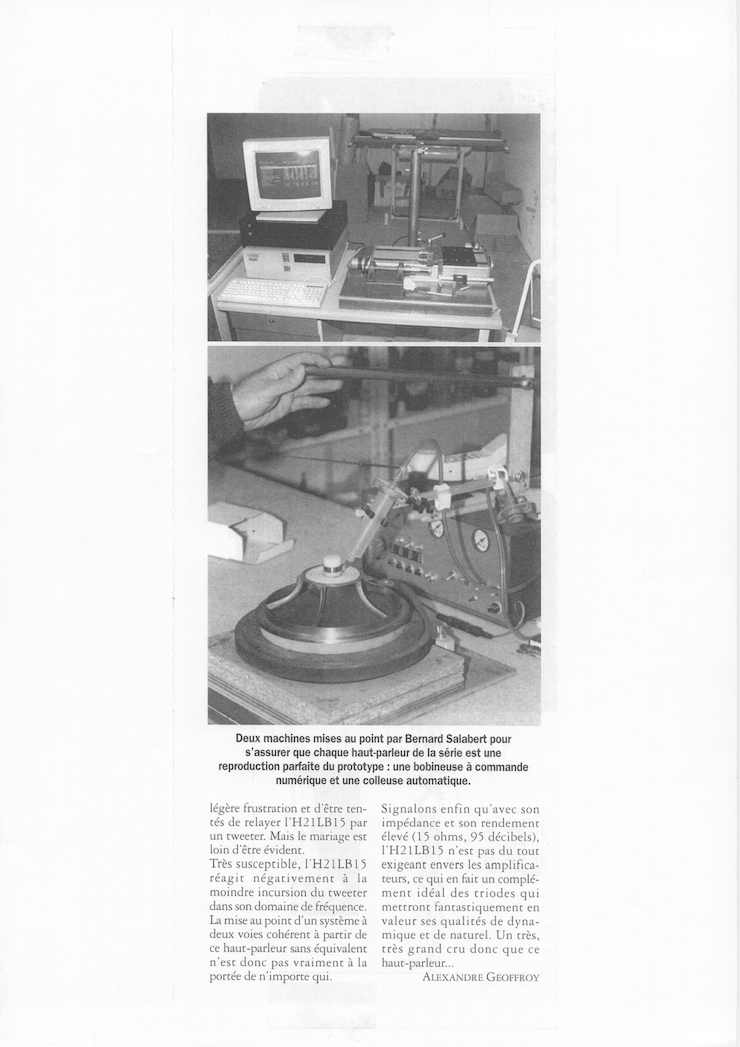 Deux machines mises au point par Bernard Salabert pour s'assurer que chaque haut-parleur de la série est une reproduction parfaite du prototype : une bobineuse à commande numérique et une colleuse automatique.

légère frustration et d'être tentés de relayer l'H21LB15 par un tweeter. Mais le mariage est loin d'être évident.
Très susceptible, l'H21LB15 réagit négativement à la moindre incursion du tweeter dans son domaine de fréquence. La mise au point d'un système à deux voies cohérent à partir de ce haut-parleur sans équivalent n'est donc pas vraiment à la portée de n'importe qui.

Signalons enfin qu'avec son impédance et son rendement élevé (15 ohms, 95 décibels), l'H21LB15 n'est pas du tout exigeant envers les amplificateurs, ce qui en fait un complément idéal des triodes qui mettront fantastiquement en valeur ses qualités de dynamique et de naturel. Un très, très grand cru donc que ce haut-parleur...
ALEXANDRE GEOFFROY